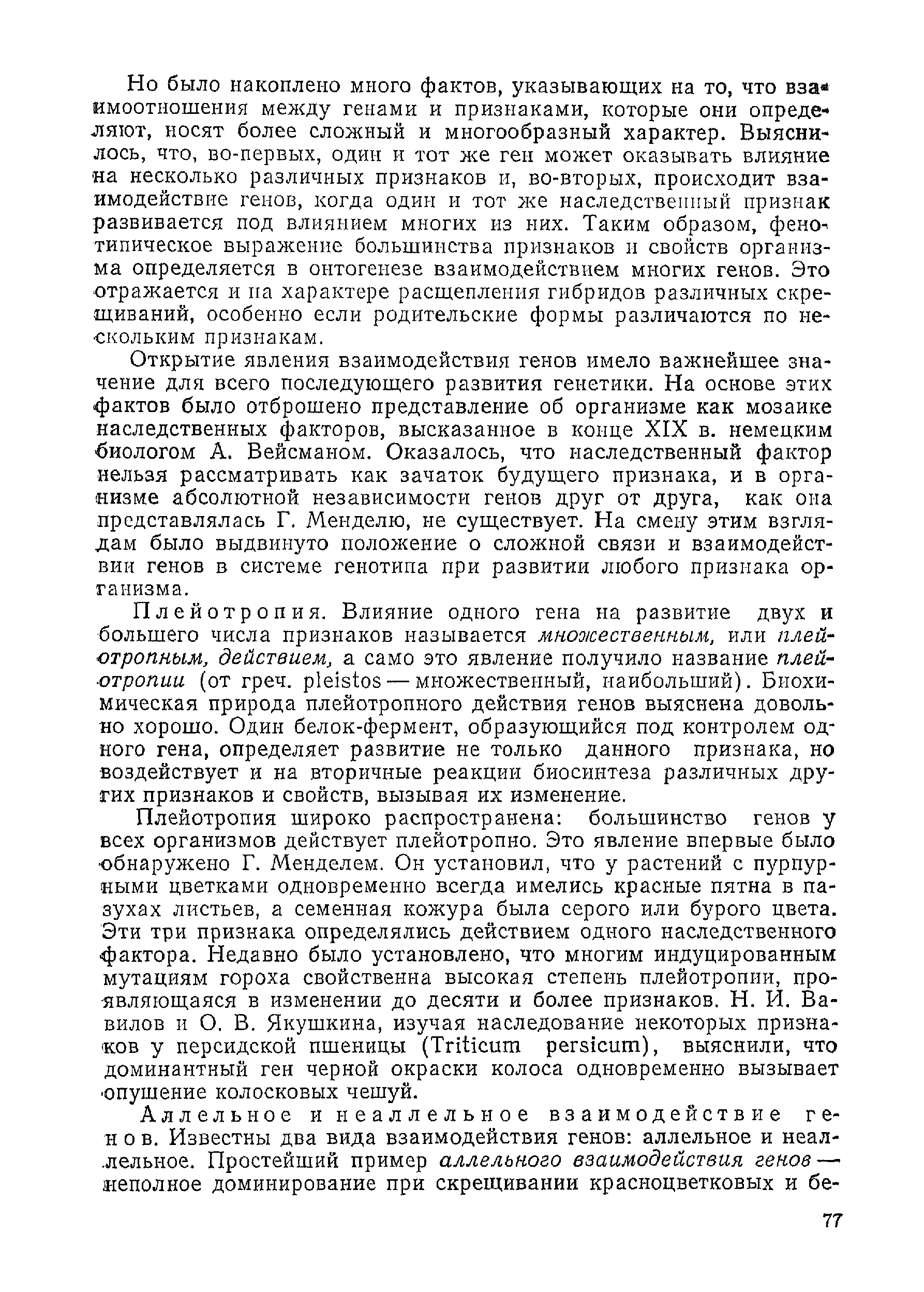 Но было накоплено много фактов, указывающих на то, что взаимоотношения между генами и признаками, которые они определяют, носят более сложный и многообразный характер. Выяснилось, что, во-первых, один и тот же ген может оказывать влияние на несколько различных признаков и, во-вторых, происходит взаимодействие генов, когда один и тот же наследственный признак развивается под влиянием многих из них. Таким образом, фенотипическое выражение большинства признаков и свойств организма определяется в онтогенезе взаимодействием многих генов. Это отражается и на характере расщепления гибридов различных скрещиваний, особенно если родительские формы различаются по нескольким признакам.

Открытие явления взаимодействия генов имело важнейшее значение для всего последующего развития генетики. На основе этих фактов было отброшено представление об организме как мозаике наследственных факторов, высказанное в конце XIX в. немецким биологом А. Вейсманом. Оказалось, что наследственный фактор нельзя рассматривать как зачаток будущего признака, и в организме абсолютной независимости генов друг от друга, как она представлялась Г. Менделю, не существует. На смену этим взглядам было выдвинуто положение о сложной связи и взаимодействии генов в системе генотипа при развитии любого признака организма.

Плейотропия. Влияние одного гена на развитие двух и большего числа признаков называется множественным, или плейотропным, действием, а само это явление получило название плейотропии (от греч. pleistos — множественный, наибольший). Биохимическая природа плейотропного действия генов выяснена довольно хорошо. Один белок-фермент, образующийся под контролем одного гена, определяет развитие не только данного признака, но воздействует и на вторичные реакции биосинтеза различных других признаков и свойств, вызывая их изменение.

Плейотропия широко распространена: большинство генов у всех организмов действует плейотропно. Это явление впервые было обнаружено Г. Менделем. Он установил, что у растений с пурпурными цветками одновременно всегда имелись красные пятна в пазухах листьев, а семенная кожура была серого или бурого цвета. Эти три признака определялись действием одного наследственного фактора. Недавно было установлено, что многим индуцированным мутациям гороха свойственна высокая степень плейотропии, проявляющаяся в изменении до десяти и более признаков. Н. И. Вавилов и О. В. Якушкина, изучая наследование некоторых признаков у персидской пшеницы (Triticum persicum), выяснили, что доминантный ген черной окраски колоса одновременно вызывает опушение колосковых чешуй.

Аллельное и неаллельное взаимодействие генов. Известны два вида взаимодействия генов: аллельное и неаллельное. Простейший пример аллельного взаимодействия генов — неполное доминирование при скрещивании красноцветковых и бе-

77